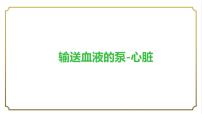 输送血液的泵-心脏